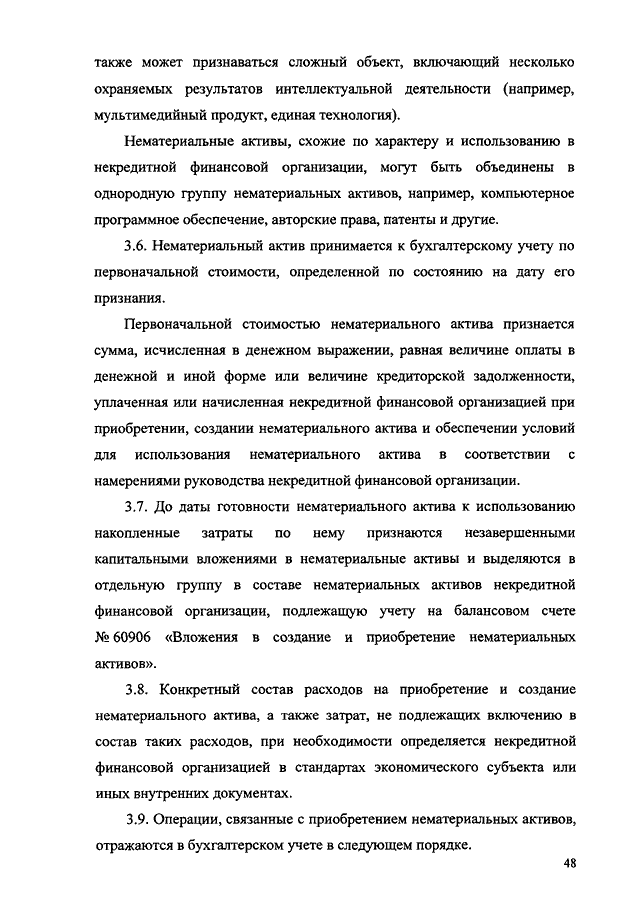 также может признаваться сложный объект, включающий несколько охраняемых результатов интеллектуальной деятельности (например, мультимедийный продукт, единая технология).

Нематериальные активы, схожие по характеру и использованию в некредитной финансовой организации, могут быть объединены в однородную группу нематериальных активов, например, компьютерное программное обеспечение, авторские права, патенты и другие.

3.6. Нематериальный актив принимается к бухгалтерскому учету по первоначальной стоимости, определенной по состоянию на дату его признания.

Первоначальной стоимостью нематериального актива признается сумма, исчисленная в денежном выражении, равная величине оплаты в денежной и иной форме или величине кредиторской задолженности, уплаченная или начисленная некредитной финансовой организацией при приобретении, создании нематериального актива и обеспечении условий для использования нематериального актива в соответствии с намерениями руководства некредитной финансовой организации.

3.7. До даты готовности нематериального актива к использованию накопленные затраты по нему признаются незавершенными капитальными вложениями в нематериальные активы и выделяются в отдельную группу в составе нематериальных активов некредитной финансовой организации, подлежащую учету на балансовом счете № 60906 «Вложения в создание и приобретение нематериальных активов».

3.8. Конкретный состав расходов на приобретение и создание нематериального актива, а также затрат, не подлежащих включению в состав таких расходов, при необходимости определяется некредитной финансовой организацией в стандартах экономического субъекта или иных внутренних документах.

3.9. Операции, связанные с приобретением нематериальных активов, отражаются в бухгалтерском учете в следующем порядке.

48